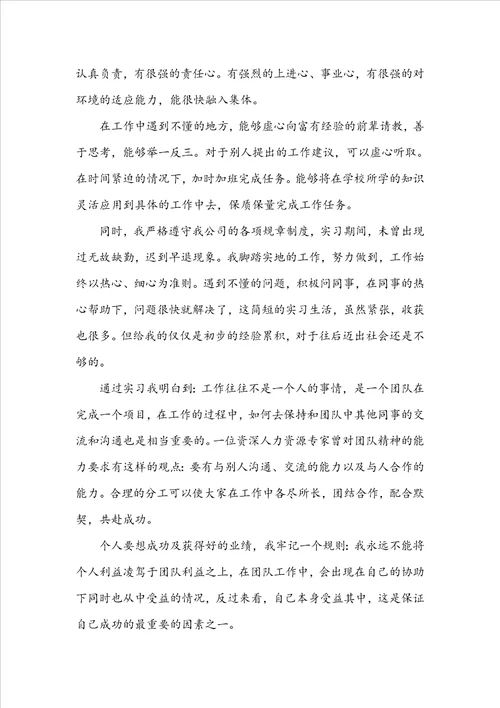 认真负责，有很强的责任心。有强烈的上进心、事业心，有很强的对环境的适应能力，能很快融入集体。

在工作中遇到不懂的地方，能够虚心向富有经验的前辈请教，善于思考，能够举一反三。对于别人提出的工作建议，可以虚心听取。在时间紧迫的情况下，加时加班完成任务。能够将在学校所学的知识灵活应用到具体的工作中去，保质保量完成工作任务。

同时，我严格遵守我公司的各项规章制度，实习期间，未曾出现过无故缺勤，迟到早退现象。我脚踏实地的工作，努力做到，工作始终以热心、细心为准则。遇到不懂的问题，积极问同事，在同事的热心帮助下，问题很快就解决了，这简短的实习生活，虽然紧张，收获也很多。但给我的仅仅是初步的经验累积，对于往后迈出社会还是不够的。

通过实习我明白到：工作往往不是一个人的事情，是一个团队在完成一个项目，在工作的过程中，如何去保持和团队中其他同事的交流和沟通也是相当重要的。一位资深人力资源专家曾对团队精神的能力要求有这样的观点：要有与别人沟通、交流的能力以及与人合作的能力。合理的分工可以使大家在工作中各尽所长，团结合作，配合默契，共赴成功。

个人要想成功及获得好的业绩，我牢记一个规则：我永远不能将个人利益凌驾于团队利益之上，在团队工作中，会出现在自己的协助下同时也从中受益的情况，反过来看，自己本身受益其中，这是保证自己成功的最重要的因素之一。